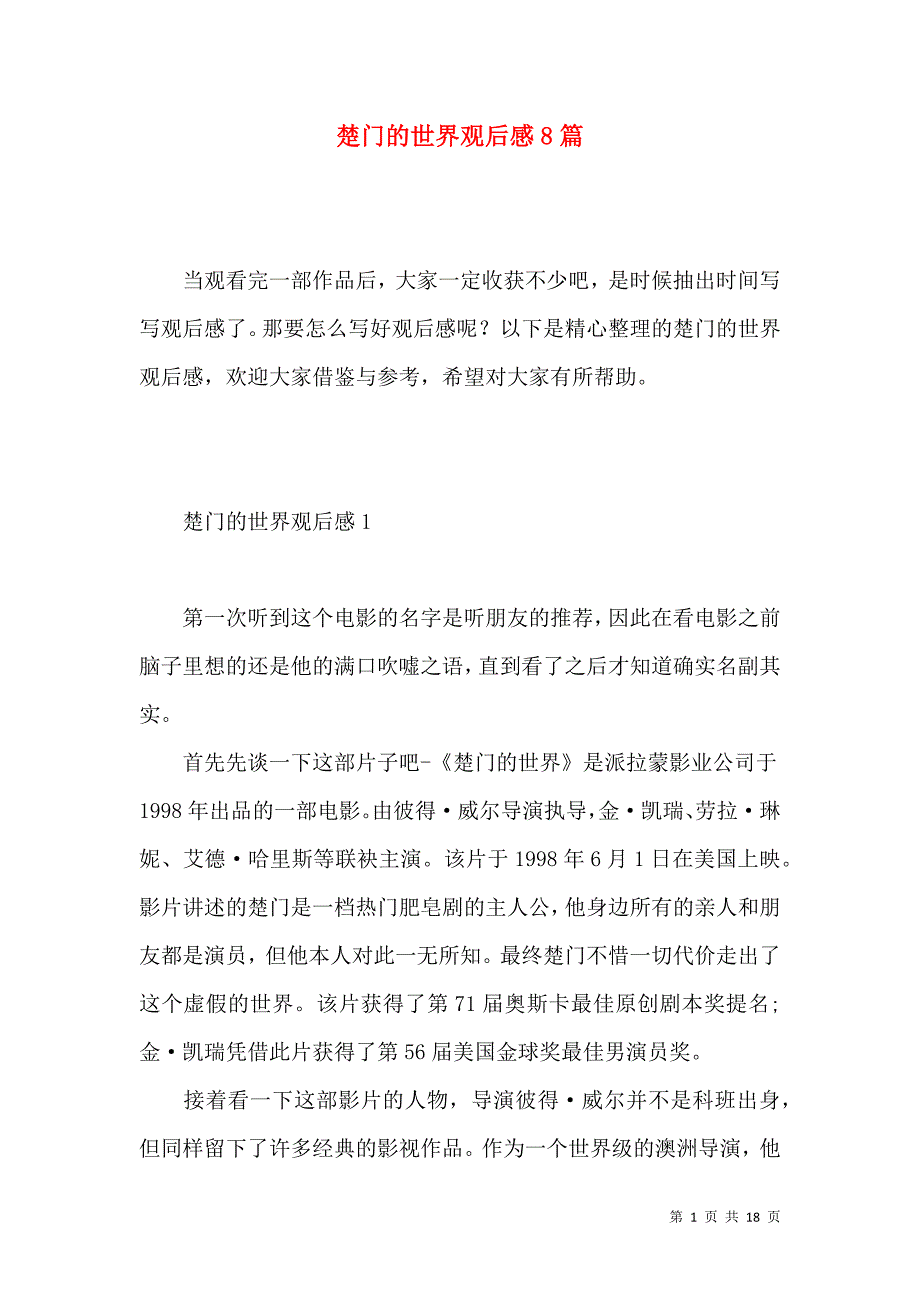 楚门的世界观后感8篇

当观看完一部作品后，大家一定收获不少吧，是时候抽出时间写写观后感了。那要怎么写好观后感呢？以下是精心整理的楚门的世界观后感，欢迎大家借鉴与参考，希望对大家有所帮助。

楚门的世界观后感1

第一次听到这个电影的名字是听朋友的推荐，因此在看电影之前脑子里想的还是他的满口吹嘘之语，直到看了之后才知道确实名副其实。

首先先谈一下这部片子吧-《楚门的世界》是派拉蒙影业公司于1998年出品的一部电影。由彼得·威尔导演执导，金·凯瑞、劳拉·琳妮、艾德·哈里斯等联袂主演。该片于1998年6月1日在美国上映。影片讲述的楚门是一档热门肥皂剧的主人公，他身边所有的亲人和朋友都是演员，但他本人对此一无所知。最终楚门不惜一切代价走出了这个虚假的世界。该片获得了第71届奥斯卡最佳原创剧本奖提名；金·凯瑞凭借此片获得了第56届美国金球奖最佳男演员奖。

接着看一下这部影片的人物，导演彼得·威尔并不是科班出身，但同样留下了许多经典的影视作品。作为一个世界级的澳洲导演，他

第 1 页 共 18 页